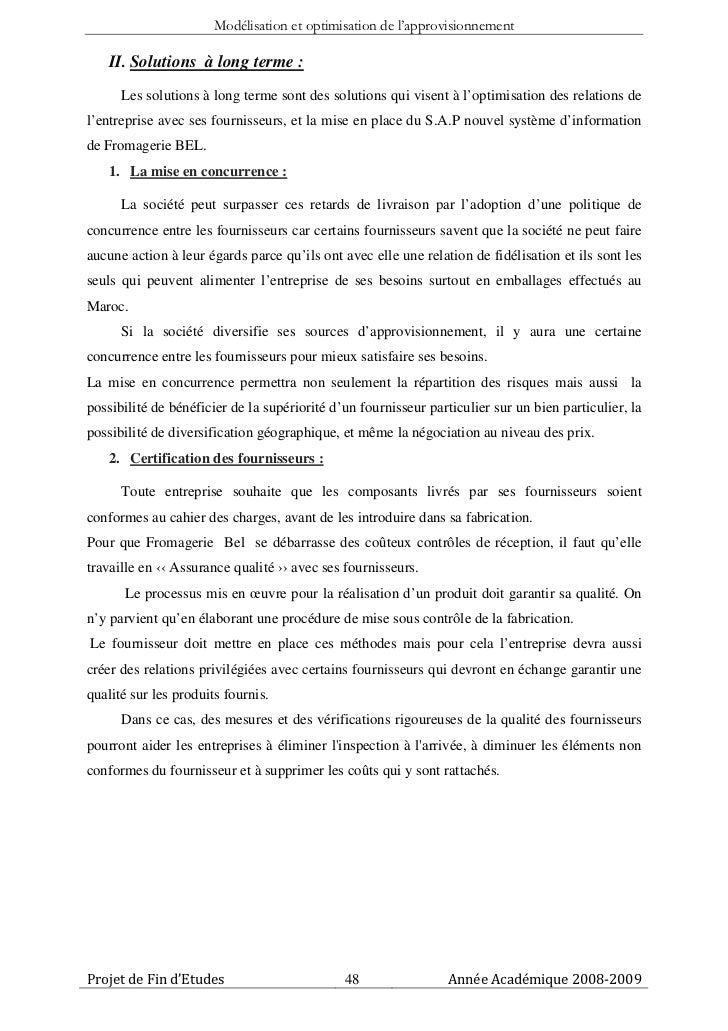 Modélisation et optimisation de l'approvisionnement

II. Solutions à long terme :

Les solutions à long terme sont des solutions qui visent à l'optimisation des relations de l'entreprise avec ses fournisseurs, et la mise en place du S.A.P nouvel système d'information de Fromagerie BEL.

1. La mise en concurrence :

La société peut surpasser ces retards de livraison par l'adoption d'une politique de concurrence entre les fournisseurs car certains fournisseurs savent que la société ne peut faire aucune action à leur égards parce qu'ils ont avec elle une relation de fidélisation et ils sont les seuls qui peuvent alimenter l'entreprise de ses besoins surtout en emballages effectués au Maroc.

Si la société diversifie ses sources d'approvisionnement, il y aura une certaine concurrence entre les fournisseurs pour mieux satisfaire ses besoins.
La mise en concurrence permettra non seulement la répartition des risques mais aussi la possibilité de bénéficier de la supériorité d'un fournisseur particulier sur un bien particulier, la possibilité de diversification géographique, et même la négociation au niveau des prix.

2. Certification des fournisseurs :

Toute entreprise souhaite que les composants livrés par ses fournisseurs soient conformes au cahier des charges, avant de les introduire dans sa fabrication.
Pour que Fromagerie Bel se débarrasse des coûteux contrôles de réception, il faut qu'elle travaille en ‹‹ Assurance qualité ›› avec ses fournisseurs.

Le processus mis en œuvre pour la réalisation d'un produit doit garantir sa qualité. On n'y parvient qu'en élaborant une procédure de mise sous contrôle de la fabrication.
Le fournisseur doit mettre en place ces méthodes mais pour cela l'entreprise devra aussi créer des relations privilégiées avec certains fournisseurs qui devront en échange garantir une qualité sur les produits fournis.

Dans ce cas, des mesures et des vérifications rigoureuses de la qualité des fournisseurs pourront aider les entreprises à éliminer l'inspection à l'arrivée, à diminuer les éléments non conformes du fournisseur et à supprimer les coûts qui y sont rattachés.

Projet de Fin d'Etudes 48 Année Académique 2008-2009